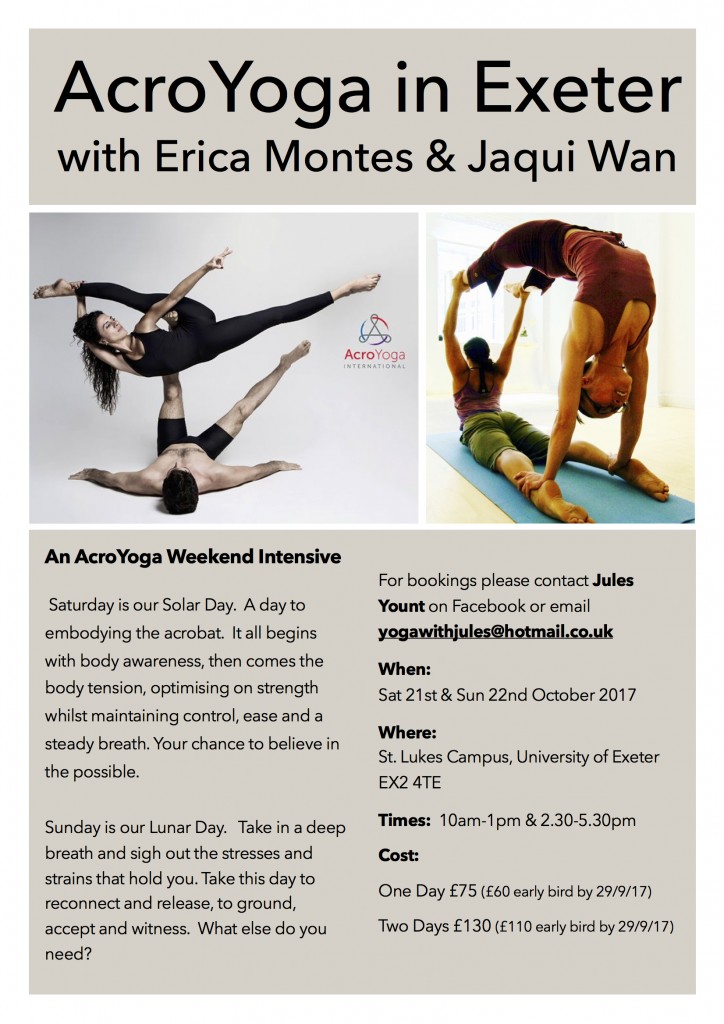 AcroYoga in Exeter
with Erica Montes & Jaqui Wan

AcroYoga
INTERNATIONAL

An AcroYoga Weekend Intensive

Saturday is our Solar Day. A day to embodying the acrobat. It all begins with body awareness, then comes the body tension, optimising on strength whilst maintaining control, ease and a steady breath. Your chance to believe in the possible.

Sunday is our Lunar Day. Take in a deep breath and sigh out the stresses and strains that hold you. Take this day to reconnect and release, to ground, accept and witness. What else do you need?

For bookings please contact Jules Yount on Facebook or email yogawithjules@hotmail.co.uk

When:
Sat 21st & Sun 22nd October 2017

Where:
St. Lukes Campus, University of Exeter
EX2 4TE

Times: 10am-1pm & 2.30-5.30pm

Cost:

One Day £75 (£60 early bird by 29/9/17)

Two Days £130 (£110 early bird by 29/9/17)